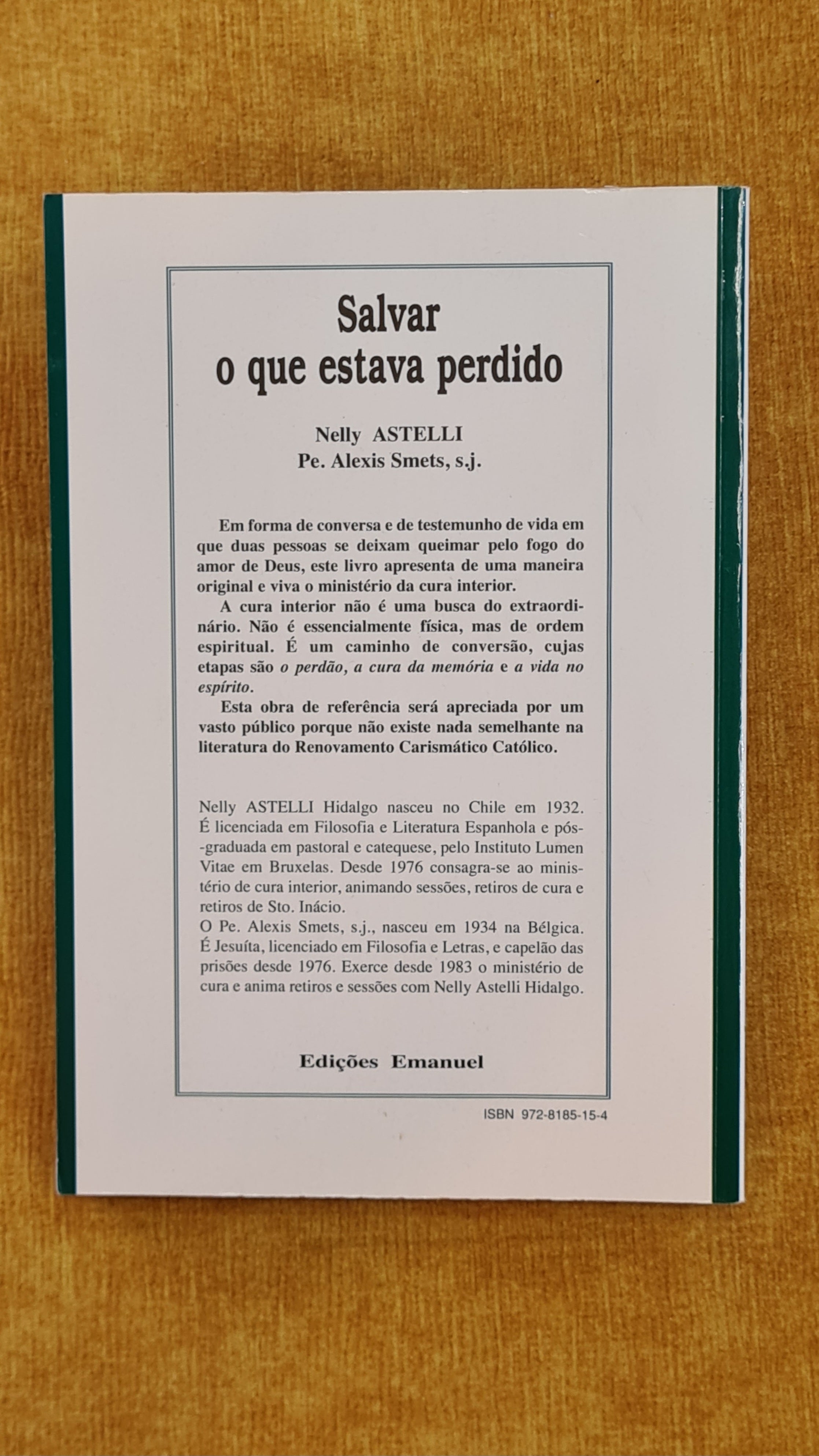 Salvar
o que estava perdido

Nelly ASTELLI
Pe. Alexis Smets, s.j.

Em forma de conversa e de testemunho de vida em que duas pessoas se deixam queimar pelo fogo do amor de Deus, este livro apresenta de uma maneira original e viva o ministério da cura interior.

A cura interior não é uma busca do extraordinário. Não é essencialmente física, mas de ordem espiritual. É um caminho de conversão, cujas etapas são o perdão, a cura da memória e a vida no espírito.

Esta obra de referência será apreciada por um vasto público porque não existe nada semelhante na literatura do Renovamento Carismático Católico.

Nelly ASTELLI Hidalgo nasceu no Chile em 1932. É licenciada em Filosofia e Literatura Espanhola e pós-graduada em pastoral e catequese, pelo Instituto Lumen Vitae em Bruxelas. Desde 1976 consagra-se ao ministério de cura interior, animando sessões, retiros de cura e retiros de Sto. Inácio.

O Pe. Alexis Smets, s.j., nasceu em 1934 na Bélgica. É Jesuíta, licenciado em Filosofia e Letras, e capelão das prisões desde 1976. Exerce desde 1983 o ministério de cura e anima retiros e sessões com Nelly Astelli Hidalgo.

Edições Emanuel

ISBN 972-8185-15-4